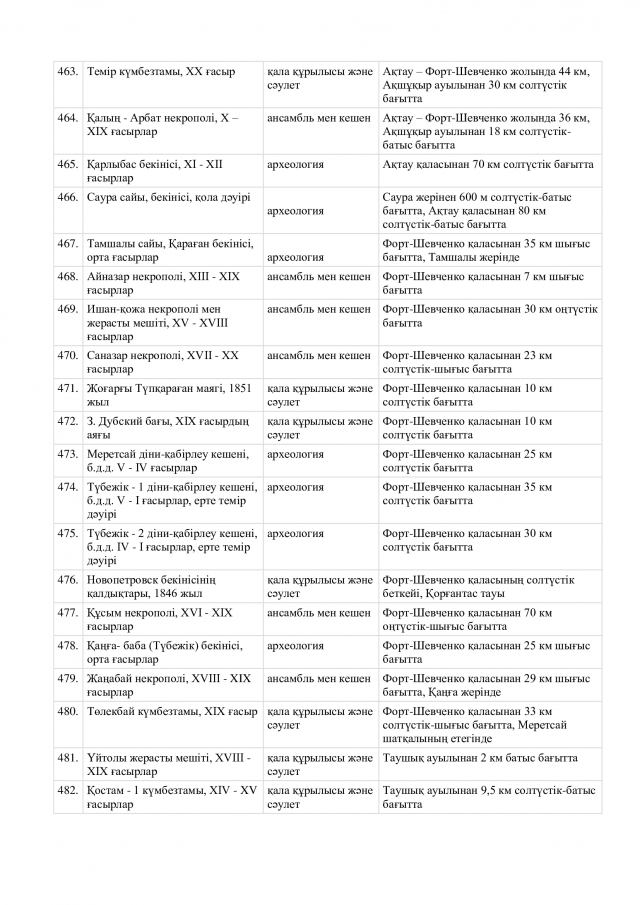 | 463. | Темір күмбезтамы, XX ғасыр | қала құрылысы және сәулет | Ақтау – Форт-Шевченко жолында 44 км, Ақшұқыр ауылынан 30 км солтүстік бағытта |
|---|---|---|---|
| 464. | Қалың - Арбат некрополі, X – XIX ғасырлар | ансамбль мен кешен | Ақтау – Форт-Шевченко жолында 36 км, Ақшұқыр ауылынан 18 км солтүстік-батыс бағытта |
| 465. | Қарлыбас бекінісі, XI - XII ғасырлар | археология | Ақтау қаласынан 70 км солтүстік бағытта |
| 466. | Саура сайы, бекінісі, қола дәуірі | археология | Саура жерінен 600 м солтүстік-батыс бағытта, Ақтау қаласынан 80 км солтүстік-батыс бағытта |
| 467. | Тамшалы сайы, Қараған бекінісі, орта ғасырлар | археология | Форт-Шевченко қаласынан 35 км шығыс бағытта, Тамшалы жерінде |
| 468. | Айназар некрополі, XIII - XIX ғасырлар | ансамбль мен кешен | Форт-Шевченко қаласынан 7 км шығыс бағытта |
| 469. | Ишан-қожа некрополі мен жерасты мешіті, XV - XVIII ғасырлар | ансамбль мен кешен | Форт-Шевченко қаласынан 30 км оңтүстік бағытта |
| 470. | Саназар некрополі, XVII - XX ғасырлар | ансамбль мен кешен | Форт-Шевченко қаласынан 23 км солтүстік-шығыс бағытта |
| 471. | Жоғарғы Түпқараған маягі, 1851 жыл | қала құрылысы және сәулет | Форт-Шевченко қаласынан 10 км солтүстік бағытта |
| 472. | З. Дубский бағы, XIX ғасырдың аяғы | қала құрылысы және сәулет | Форт-Шевченко қаласынан 10 км солтүстік бағытта |
| 473. | Меретсай діни-қабірлеу кешені, б.д.д. V - IV ғасырлар | археология | Форт-Шевченко қаласынан 25 км солтүстік бағытта |
| 474. | Түбежік - 1 діни-қабірлеу кешені, б.д.д. V - I ғасырлар, ерте темір дәуірі | археология | Форт-Шевченко қаласынан 35 км солтүстік бағытта |
| 475. | Түбежік - 2 діни-қабірлеу кешені, б.д.д. IV - I ғасырлар, ерте темір дәуірі | археология | Форт-Шевченко қаласынан 30 км солтүстік бағытта |
| 476. | Новопетровск бекінісінің қалдықтары, 1846 жыл | қала құрылысы және сәулет | Форт-Шевченко қаласының солтүстік беткейі, Қорғантас тауы |
| 477. | Құсым некрополі, XVI - XIX ғасырлар | ансамбль мен кешен | Форт-Шевченко қаласынан 70 км оңтүстік-шығыс бағытта |
| 478. | Қаңға- баба (Түбежік) бекінісі, орта ғасырлар | археология | Форт-Шевченко қаласынан 25 км шығыс бағытта |
| 479. | Жаңабай некрополі, XVIII - XIX ғасырлар | ансамбль мен кешен | Форт-Шевченко қаласынан 29 км шығыс бағытта, Қаңға жерінде |
| 480. | Төлекбай күмбезтамы, XIX ғасыр | қала құрылысы және сәулет | Форт-Шевченко қаласынан 33 км солтүстік-шығыс бағытта, Меретсай шатқалының етегінде |
| 481. | Үйтолы жерасты мешіті, XVIII - XIX ғасырлар | қала құрылысы және сәулет | Таушық ауылынан 2 км батыс бағытта |
| 482. | Қостам - 1 күмбезтамы, XIV - XV ғасырлар | қала құрылысы және сәулет | Таушық ауылынан 9,5 км солтүстік-батыс бағытта |